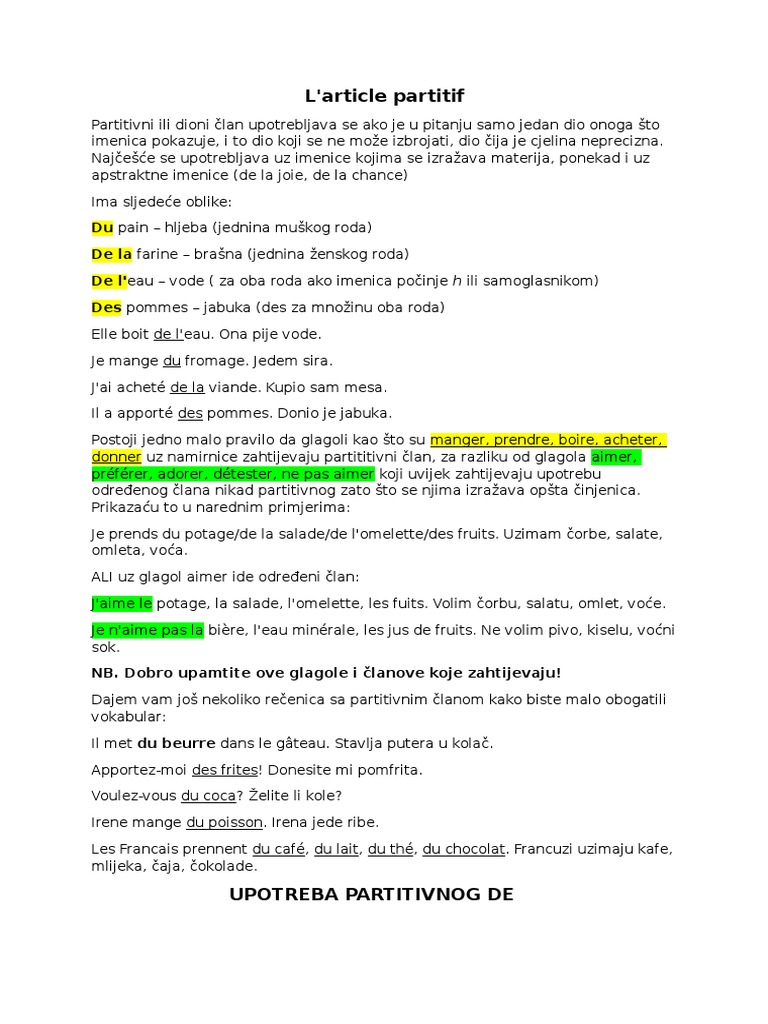 L'article partitif

Partitivni ili dioni član upotrebljava se ako je u pitanju samo jedan dio onoga što imenica pokazuje, i to dio koji se ne može izbrojati, dio čija je cjelina neprecizna. Najčešće se upotrebljava uz imenice kojima se izražava materija, ponekad i uz apstraktne imenice (de la joie, de la chance)

Ima sljedeće oblike:

Du pain – hljeba (jednina muškog roda)

De la farine – brašna (jednina ženskog roda)

De l'eau – vode ( za oba roda ako imenica počinje h ili samoglasnikom)

Des pommes – jabuka (des za množinu oba roda)

Elle boit de l'eau. Ona pije vode.

Je mange du fromage. Jedem sira.

J'ai acheté de la viande. Kupio sam mesa.

Il a apporté des pommes. Donio je jabuka.

Postoji jedno malo pravilo da glagoli kao što su manger, prendre, boire, acheter, donner uz namirnice zahtijevaju partititivni član, za razliku od glagola aimer, préférer, adorer, détester, ne pas aimer koji uvijek zahtijevaju upotrebu određenog člana nikad partitivnog zato što se njima izražava opšta činjenica. Prikazaću to u narednim primjerima:

Je prends du potage/de la salade/de l'omelette/des fruits. Uzimam čorbe, salate, omleta, voća.

ALI uz glagol aimer ide određeni član:

J'aime le potage, la salade, l'omelette, les fuits. Volim čorbu, salatu, omlet, voće.

Je n'aime pas la bière, l'eau minérale, les jus de fruits. Ne volim pivo, kiselu, voćni sok.

NB. Dobro upamtite ove glagole i članove koje zahtijevaju!

Dajem vam još nekoliko rečenica sa partitivnim članom kako biste malo obogatili vokabular:

Il met du beurre dans le gâteau. Stavlja putera u kolač.

Apportez-moi des frites! Donesite mi pomfrita.

Voulez-vous du coca? Želite li kole?

Irene mange du poisson. Irena jede ribe.

Les Francais prennent du café, du lait, du thé, du chocolat. Francuzi uzimaju kafe, mlijeka, čaja, čokolade.

UPOTREBA PARTITIVNOG DE